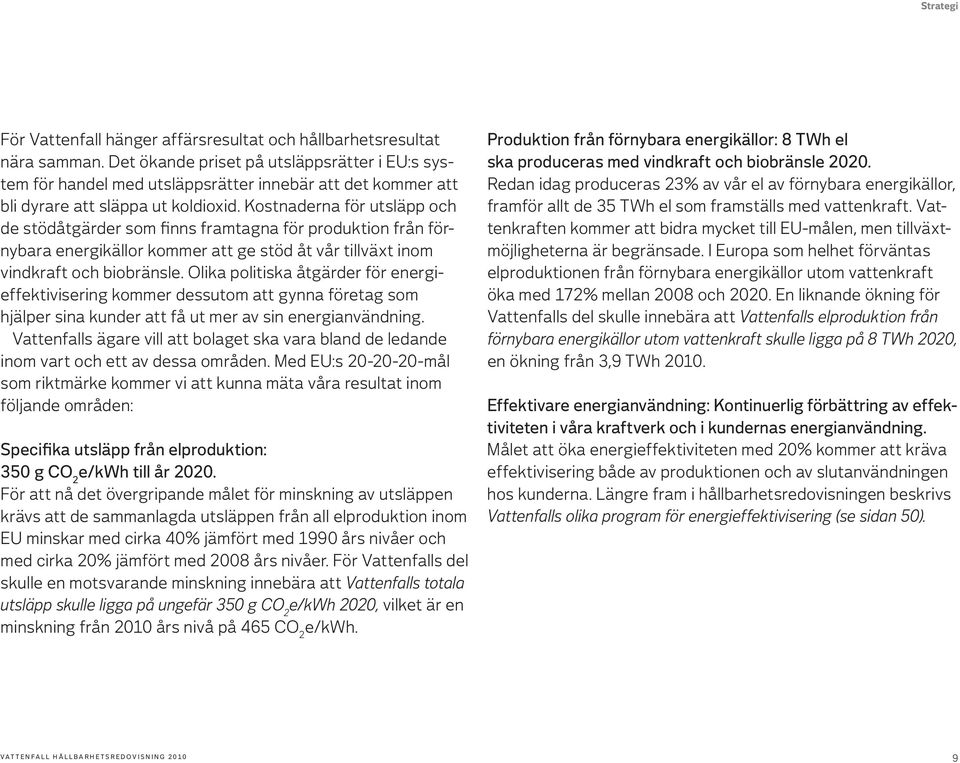 Strategi

För Vattenfall hänger affärsresultat och hållbarhetsresultat nära samman. Det ökande priset på utsläppsrätter i EU:s system för handel med utsläppsrätter innebär att det kommer att bli dyrare att släppa ut koldioxid. Kostnaderna för utsläpp och de stödåtgärder som finns framtagna för produktion från förnybara energikällor kommer att ge stöd åt vår tillväxt inom vindkraft och biobränsle. Olika politiska åtgärder för energieffektivisering kommer dessutom att gynna företag som hjälper sina kunder att få ut mer av sin energianvändning.

Vattenfalls ägare vill att bolaget ska vara bland de ledande inom vart och ett av dessa områden. Med EU:s 20-20-20-mål som riktmärke kommer vi att kunna mäta våra resultat inom följande områden:

Specifika utsläpp från elproduktion: 350 g $CO_2$e/kWh till år 2020.
För att nå det övergripande målet för minskning av utsläppen krävs att de sammanlagda utsläppen från all elproduktion inom EU minskar med cirka 40% jämfört med 1990 års nivåer och med cirka 20% jämfört med 2008 års nivåer. För Vattenfalls del skulle en motsvarande minskning innebära att Vattenfalls totala utsläpp skulle ligga på ungefär 350 g $CO_2$e/kWh 2020, vilket är en minskning från 2010 års nivå på 465 $CO_2$e/kWh.

Produktion från förnybara energikällor: 8 TWh el ska produceras med vindkraft och biobränsle 2020.
Redan idag produceras 23% av vår el av förnybara energikällor, framför allt de 35 TWh el som framställs med vattenkraft. Vattenkraften kommer att bidra mycket till EU-målen, men tillväxtmöjligheterna är begränsade. I Europa som helhet förväntas elproduktionen från förnybara energikällor utom vattenkraft öka med 172% mellan 2008 och 2020. En liknande ökning för Vattenfalls del skulle innebära att Vattenfalls elproduktion från förnybara energikällor utom vattenkraft skulle ligga på 8 TWh 2020, en ökning från 3,9 TWh 2010.

Effektivare energianvändning: Kontinuerlig förbättring av effektiviteten i våra kraftverk och i kundernas energianvändning.
Målet att öka energieffektiviteten med 20% kommer att kräva effektivisering både av produktionen och av slutanvändningen hos kunderna. Längre fram i hållbarhetsredovisningen beskrivs Vattenfalls olika program för energieffektivisering (se sidan 50).

VATTENFALL HÅLLBARHETSREDOVISNING 2010

9